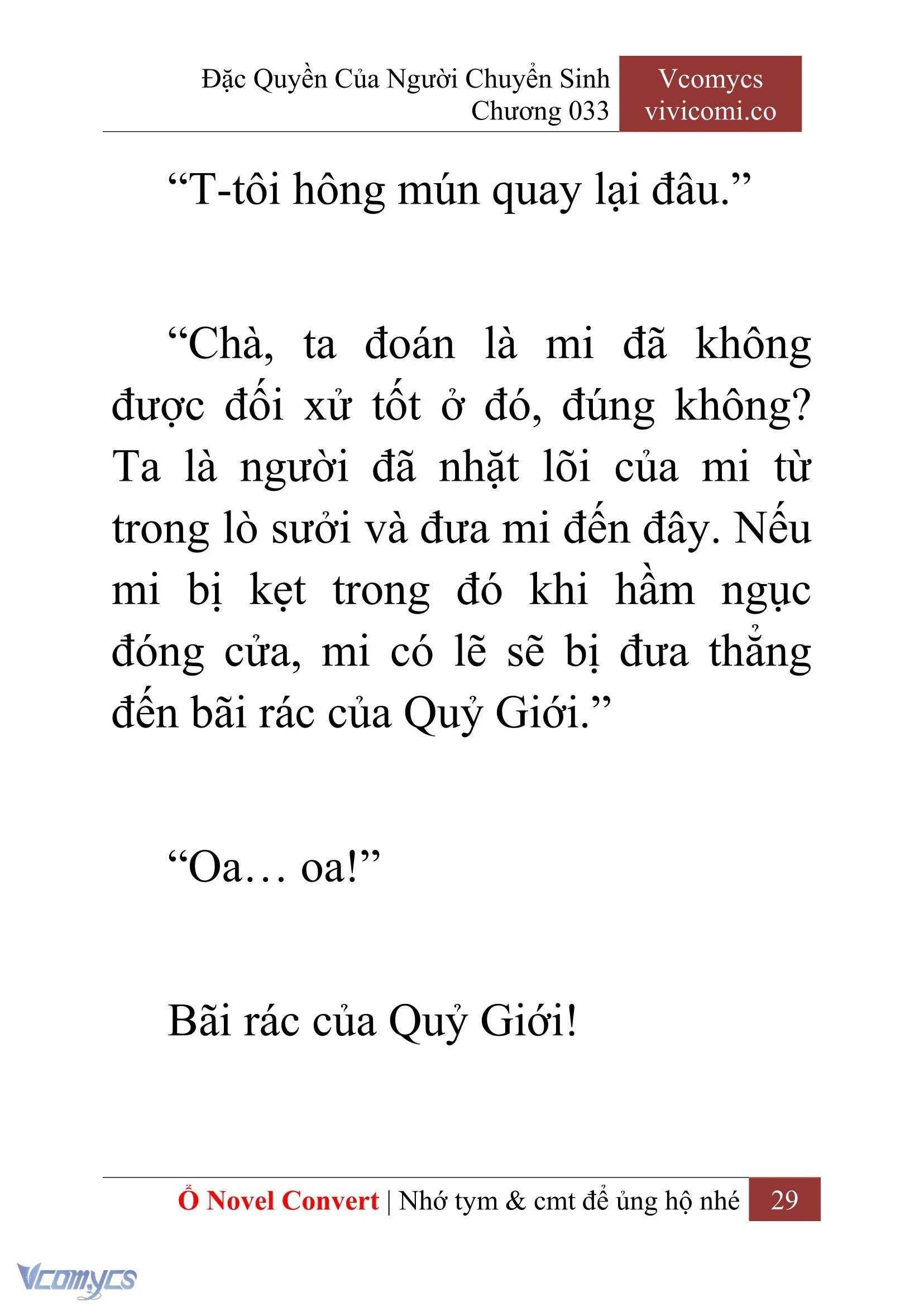 Đặc Quyền Của Người Chuyển Sinh
Chương 033

Vcomycs
vivicomi.co

“T-tôi hông mún quay lại đâu.”

“Chà, ta đoán là mi đã không được đối xử tốt ở đó, đúng không? Ta là người đã nhặt lõi của mi từ trong lò sưởi và đưa mi đến đây. Nếu mi bị kẹt trong đó khi hầm ngục đóng cửa, mi có lẽ sẽ bị đưa thẳng đến bãi rác của Quỷ Giới.”

“Oa… oa!”

Bãi rác của Quỷ Giới!

Ổ Novel Convert | Nhớ tym & cmt để ủng hộ nhé 29

Vcomycs